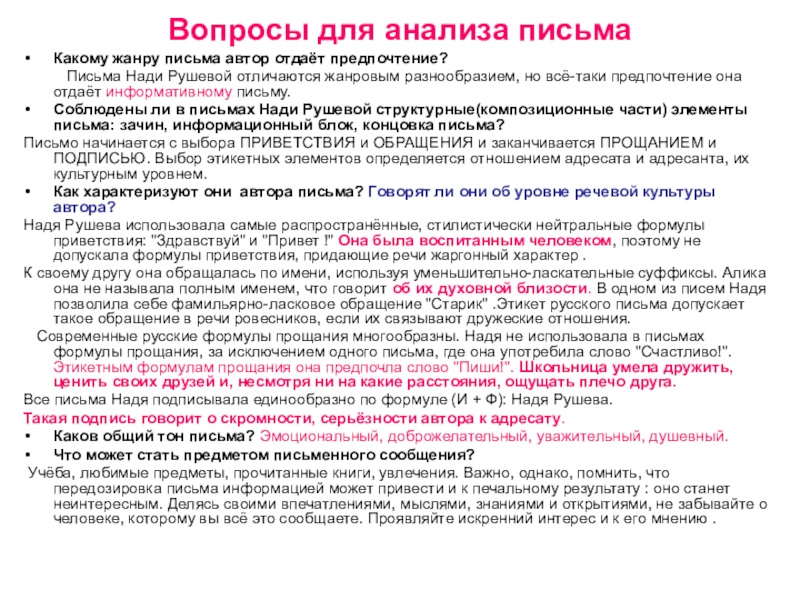 Вопросы для анализа письма

• Какому жанру письма автор отдаёт предпочтение?

Письма Нади Рушевой отличаются жанровым разнообразием, но всё-таки предпочтение она отдаёт информативному письму.

• Соблюдены ли в письмах Нади Рушевой структурные(композиционные части) элементы письма: зачин, информационный блок, концовка письма?

Письмо начинается с выбора ПРИВЕТСТВИЯ и ОБРАЩЕНИЯ и заканчивается ПРОЩАНИЕМ и ПОДПИСЬЮ. Выбор этикетных элементов определяется отношением адресата и адресанта, их культурным уровнем.

• Как характеризуют они автора письма? Говорят ли они об уровне речевой культуры автора?

Надя Рушева использовала самые распространённые, стилистически нейтральные формулы приветствия: "Здравствуй" и "Привет !" Она была воспитанным человеком, поэтому не допускала формулы приветствия, придающие речи жаргонный характер .

К своему другу она обращалась по имени, используя уменьшительно-ласкательные суффиксы. Алика она не называла полным именем, что говорит об их духовной близости. В одном из писем Надя позволила себе фамильярно-ласковое обращение "Старик" .Этикет русского письма допускает такое обращение в речи ровесников, если их связывают дружеские отношения.

Современные русские формулы прощания многообразны. Надя не использовала в письмах формулы прощания, за исключением одного письма, где она употребила слово "Счастливо!". Этикетным формулам прощания она предпочла слово "Пиши!". Школьница умела дружить, ценить своих друзей и, несмотря ни на какие расстояния, ощущать плечо друга.

Все письма Надя подписывала единообразно по формуле (И + Ф): Надя Рушева.

Такая подпись говорит о скромности, серьёзности автора к адресату.

• Каков общий тон письма? Эмоциональный, доброжелательный, уважительный, душевный.

• Что может стать предметом письменного сообщения?

Учёба, любимые предметы, прочитанные книги, увлечения. Важно, однако, помнить, что передозировка письма информацией может привести и к печальному результату : оно станет неинтересным. Делясь своими впечатлениями, мыслями, знаниями и открытиями, не забывайте о человеке, которому вы всё это сообщаете. Проявляйте искренний интерес и к его мнению .